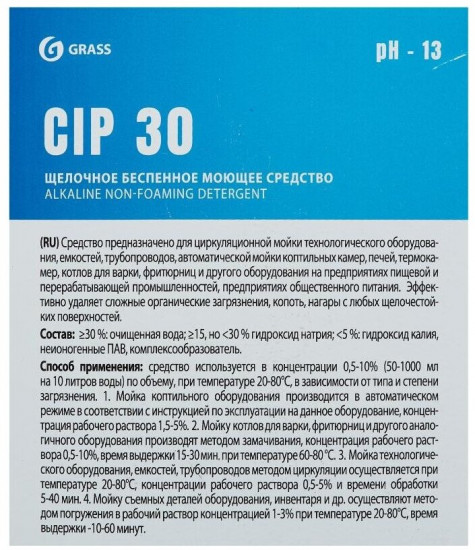 GRASS

pH - 13

CIP 30

ЩЕЛОЧНОЕ БЕСПЕННОЕ МОЮЩЕЕ СРЕДСТВО
ALKALINE NON-FOAMING DETERGENT

(RU) Средство предназначено для циркуляционной мойки технологического оборудования, емкостей, трубопроводов, автоматической мойки коптильных камер, печей, термокамер, котлов для варки, фритюрниц и другого оборудования на предприятиях пищевой и перерабатывающей промышленностей, предприятиях общественного питания. Эффективно удаляет сложные органические загрязнения, копоть, нагары с любых щелочестойких поверхностей.

Состав: ≥30 %: очищенная вода; ≥15, но <30 % гидроксид натрия; <5 %: гидроксид калия, неионогенные ПАВ, комплексообразователь.

Способ применения: средство используется в концентрации 0,5-10% (50-1000 мл на 10 литров воды) по объему, при температуре 20-80°С, в зависимости от типа и степени загрязнения. 1. Мойка коптильного оборудования производится в автоматическом режиме в соответствии с инструкцией по эксплуатации на данное оборудование, концентрация рабочего раствора 1,5-5%. 2. Мойку котлов для варки, фритюрниц и другого аналогичного оборудования производят методом замачивания, концентрация рабочего раствора 0,5-10%, время выдержки 15-30 мин. при температуре 60-80 °С. 3. Мойка технологического оборудования, емкостей, трубопроводов методом циркуляции осуществляется при температуре 20-80°С, концентрации рабочего раствора 0,5-5% и времени обработки 5-40 мин. 4. Мойку съемных деталей оборудования, инвентаря и др. осуществляют методом погружения в рабочий раствор концентрацией 1-3% при температуре 20-80°С, время выдержки -10-60 минут.